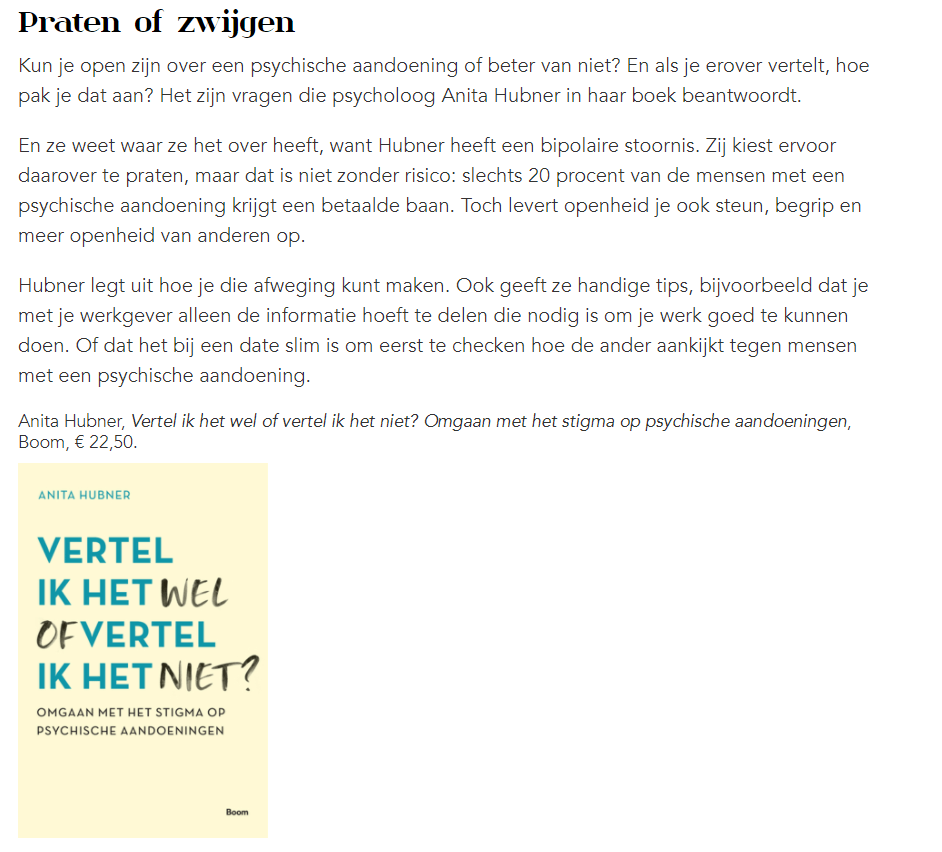 Praten of zwijgen

Kun je open zijn over een psychische aandoening of beter van niet? En als je erover vertelt, hoe pak je dat aan? Het zijn vragen die psycholoog Anita Hubner in haar boek beantwoordt.

En ze weet waar ze het over heeft, want Hubner heeft een bipolaire stoornis. Zij kiest ervoor daarover te praten, maar dat is niet zonder risico: slechts 20 procent van de mensen met een psychische aandoening krijgt een betaalde baan. Toch levert openheid je ook steun, begrip en meer openheid van anderen op.

Hubner legt uit hoe je die afweging kunt maken. Ook geeft ze handige tips, bijvoorbeeld dat je met je werkgever alleen de informatie hoeft te delen die nodig is om je werk goed te kunnen doen. Of dat het bij een date slim is om eerst te checken hoe de ander aankijkt tegen mensen met een psychische aandoening.

Anita Hubner, Vertel ik het wel of vertel ik het niet? Omgaan met het stigma op psychische aandoeningen, Boom, € 22,50.

ANITA HUBNER

VERTEL IK HET WEL OF VERTEL IK HET NIET?

OMGAAN MET HET STIGMA OP PSYCHISCHE AANDOENINGEN

Boom